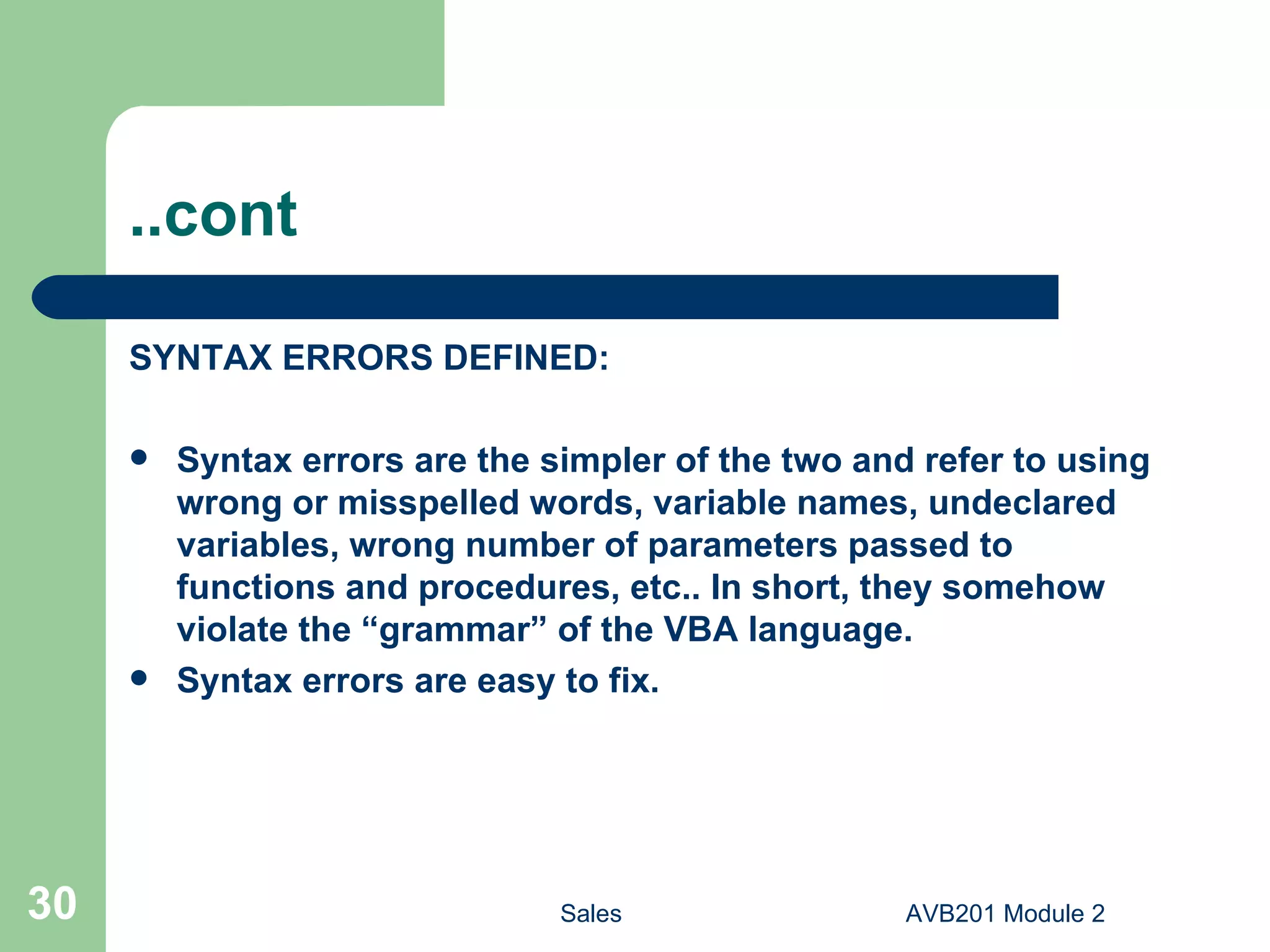 ..cont

SYNTAX ERRORS DEFINED:

- Syntax errors are the simpler of the two and refer to using wrong or misspelled words, variable names, undeclared variables, wrong number of parameters passed to functions and procedures, etc.. In short, they somehow violate the “grammar” of the VBA language.
- Syntax errors are easy to fix.

30

Sales

AVB201 Module 2